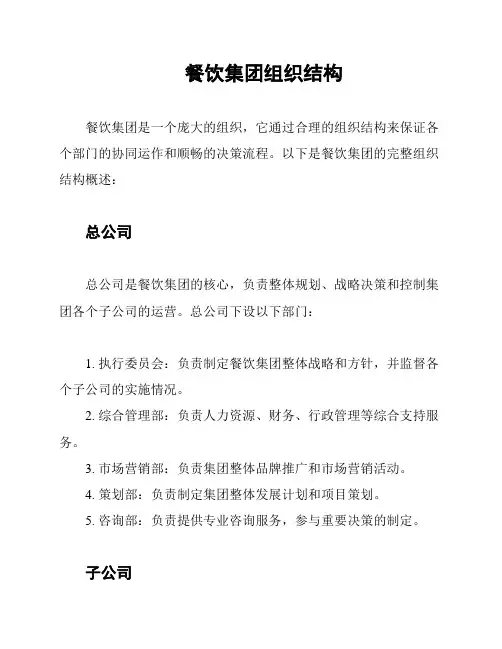 餐饮集团组织结构

餐饮集团是一个庞大的组织，它通过合理的组织结构来保证各个部门的协同运作和顺畅的决策流程。以下是餐饮集团的完整组织结构概述：

总公司

总公司是餐饮集团的核心，负责整体规划、战略决策和控制集团各个子公司的运营。总公司下设以下部门：

1. 执行委员会：负责制定餐饮集团整体战略和方针，并监督各个子公司的实施情况。

2. 综合管理部：负责人力资源、财务、行政管理等综合支持服务。

3. 市场营销部：负责集团整体品牌推广和市场营销活动。

4. 策划部：负责制定集团整体发展计划和项目策划。

5. 咨询部：负责提供专业咨询服务，参与重要决策的制定。

子公司